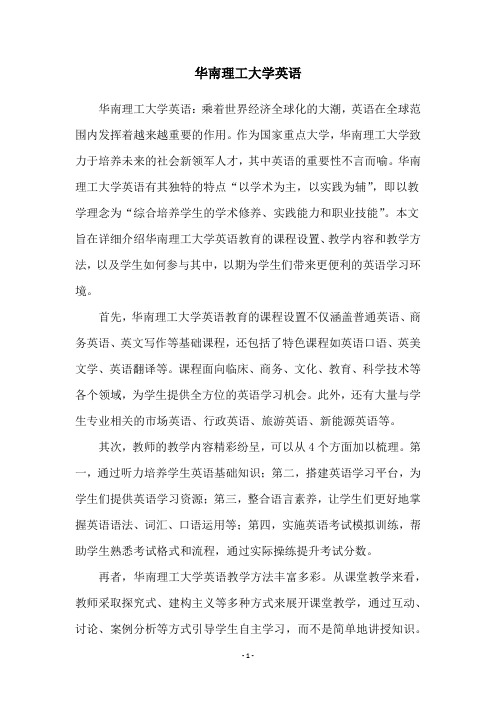 华南理工大学英语

华南理工大学英语：乘着世界经济全球化的大潮，英语在全球范围内发挥着越来越重要的作用。作为国家重点大学，华南理工大学致力于培养未来的社会新领军人才，其中英语的重要性不言而喻。华南理工大学英语有其独特的特点“以学术为主，以实践为辅”，即以教学理念为“综合培养学生的学术修养、实践能力和职业技能”。本文旨在详细介绍华南理工大学英语教育的课程设置、教学内容和教学方法，以及学生如何参与其中，以期为学生们带来更便利的英语学习环境。

首先，华南理工大学英语教育的课程设置不仅涵盖普通英语、商务英语、英文写作等基础课程，还包括了特色课程如英语口语、英美文学、英语翻译等。课程面向临床、商务、文化、教育、科学技术等各个领域，为学生提供全方位的英语学习机会。此外，还有大量与学生专业相关的市场英语、行政英语、旅游英语、新能源英语等。

其次，教师的教学内容精彩纷呈，可以从 4 个方面加以梳理。第一，通过听力培养学生英语基础知识；第二，搭建英语学习平台，为学生们提供英语学习资源；第三，整合语言素养，让学生们更好地掌握英语语法、词汇、口语运用等；第四，实施英语考试模拟训练，帮助学生熟悉考试格式和流程，通过实际操练提升考试分数。

再者，华南理工大学英语教学方法丰富多彩。从课堂教学来看，教师采取探究式、建构主义等多种方式来展开课堂教学，通过互动、讨论、案例分析等方式引导学生自主学习，而不是简单地讲授知识。

- 1 -